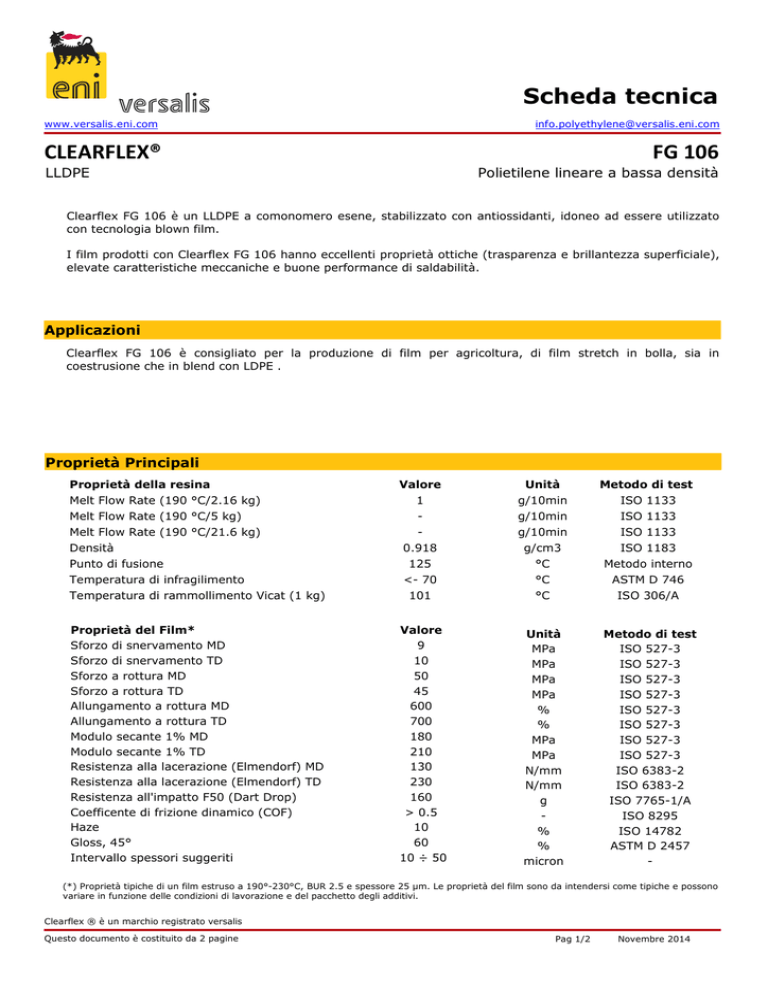 eni versalis

Scheda tecnica

www.versalis.eni.com

info.polyethylene@versalis.eni.com

CLEARFLEX®

FG 106

LLDPE

Polietilene lineare a bassa densità

Clearflex FG 106 è un LLDPE a comonomero esene, stabilizzato con antiossidanti, idoneo ad essere utilizzato con tecnologia blown film.

I film prodotti con Clearflex FG 106 hanno eccellenti proprietà ottiche (trasparenza e brillantezza superficiale), elevate caratteristiche meccaniche e buone performance di saldabilità.

Applicazioni

Clearflex FG 106 è consigliato per la produzione di film per agricoltura, di film stretch in bolla, sia in coestrusione che in blend con LDPE .

Proprietà Principali

| Proprietà della resina | Valore | Unità | Metodo di test |
|---|---|---|---|
| Melt Flow Rate (190 °C/2.16 kg) | 1 | g/10min | ISO 1133 |
| Melt Flow Rate (190 °C/5 kg) | - | g/10min | ISO 1133 |
| Melt Flow Rate (190 °C/21.6 kg) | - | g/10min | ISO 1133 |
| Densità | 0.918 | g/cm3 | ISO 1183 |
| Punto di fusione | 125 | °C | Metodo interno |
| Temperatura di infragilimento | <- 70 | °C | ASTM D 746 |
| Temperatura di rammollimento Vicat (1 kg) | 101 | °C | ISO 306/A |

| Proprietà del Film* | Valore | Unità | Metodo di test |
|---|---|---|---|
| Sforzo di snervamento MD | 9 | MPa | ISO 527-3 |
| Sforzo di snervamento TD | 10 | MPa | ISO 527-3 |
| Sforzo a rottura MD | 50 | MPa | ISO 527-3 |
| Sforzo a rottura TD | 45 | MPa | ISO 527-3 |
| Allungamento a rottura MD | 600 | % | ISO 527-3 |
| Allungamento a rottura TD | 700 | % | ISO 527-3 |
| Modulo secante 1% MD | 180 | MPa | ISO 527-3 |
| Modulo secante 1% TD | 210 | MPa | ISO 527-3 |
| Resistenza alla lacerazione (Elmendorf) MD | 130 | N/mm | ISO 6383-2 |
| Resistenza alla lacerazione (Elmendorf) TD | 230 | N/mm | ISO 6383-2 |
| Resistenza all'impatto F50 (Dart Drop) | 160 | g | ISO 7765-1/A |
| Coefficente di frizione dinamico (COF) | > 0.5 | - | ISO 8295 |
| Haze | 10 | % | ISO 14782 |
| Gloss, 45° | 60 | % | ASTM D 2457 |
| Intervallo spessori suggeriti | 10 ÷ 50 | micron | - |

(*) Proprietà tipiche di un film estruso a 190°-230°C, BUR 2.5 e spessore 25 µm. Le proprietà del film sono da intendersi come tipiche e possono variare in funzione delle condizioni di lavorazione e del pacchetto degli additivi.

Clearflex ® è un marchio registrato versalis

Questo documento è costituito da 2 pagine

Pag 1/2

Novembre 2014